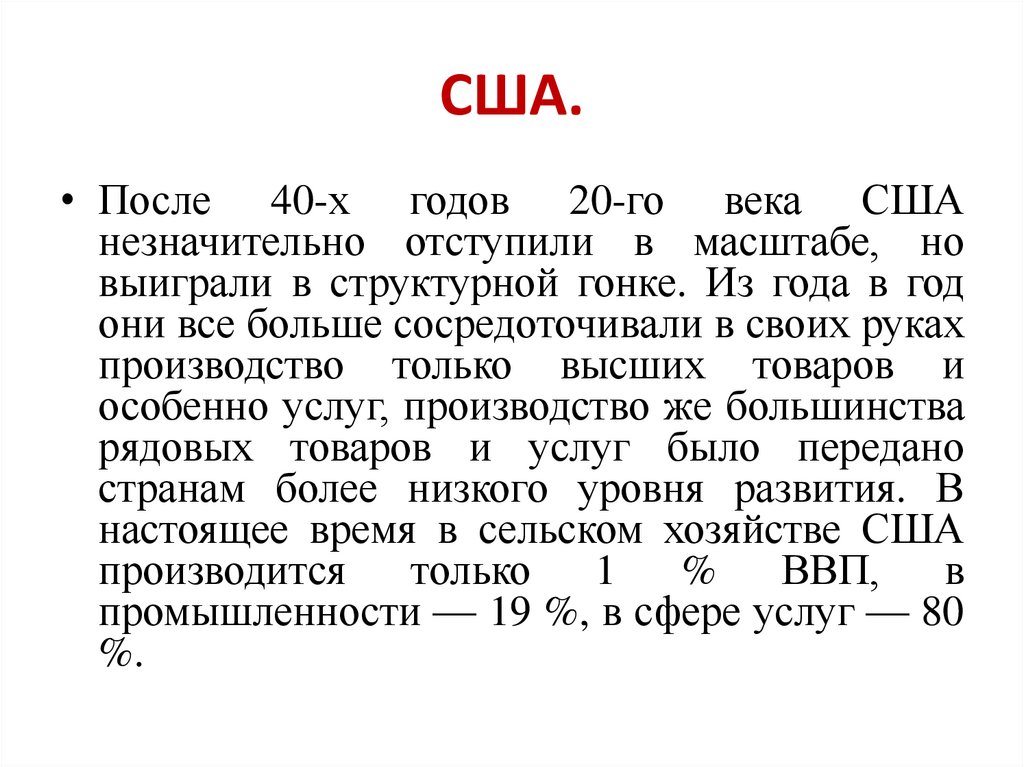 США.

• После 40-х годов 20-го века США незначительно отступили в масштабе, но выиграли в структурной гонке. Из года в год они все больше сосредоточивали в своих руках производство только высших товаров и особенно услуг, производство же большинства рядовых товаров и услуг было передано странам более низкого уровня развития. В настоящее время в сельском хозяйстве США производится только 1 % ВВП, в промышленности — 19 %, в сфере услуг — 80 %.